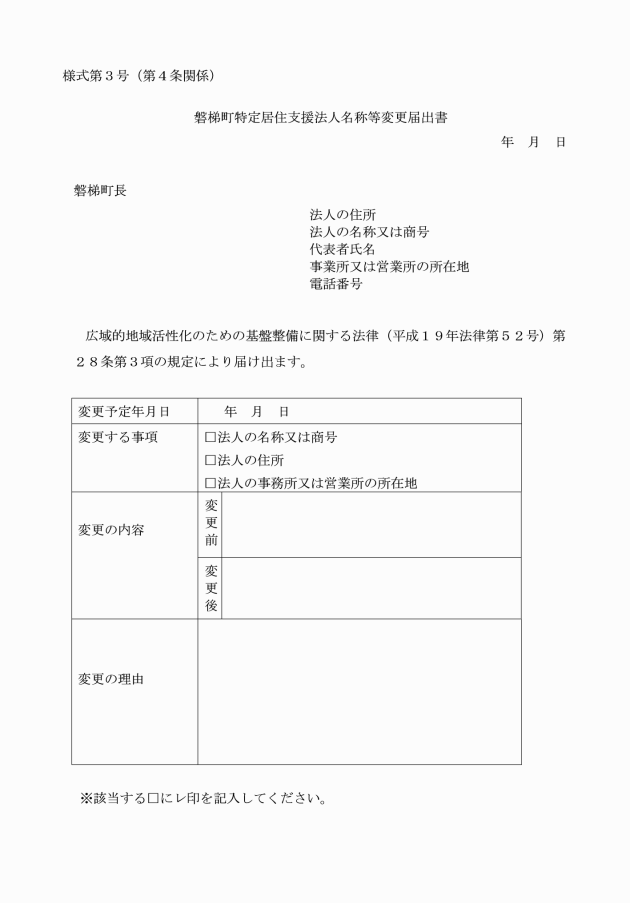 様式第３号（第４条関係）

磐梯町特定居住支援法人名称等変更届出書

年　月　日

磐梯町長

法人の住所
法人の名称又は商号
代表者氏名
事業所又は営業所の所在地
電話番号

広域的地域活性化のための基盤整備に関する法律（平成１９年法律第５２号）第２８条第３項の規定により届け出ます。

| 変更予定年月日 | 年　月　日 | |
|---|---|---|
| 変更する事項 | □法人の名称又は商号<br>□法人の住所<br>□法人の事務所又は営業所の所在地 | |
| 変更の内容 | 変更前 | |
| | 変更後 | |
| 変更の理由 | | |

※該当する□にレ印を記入してください。